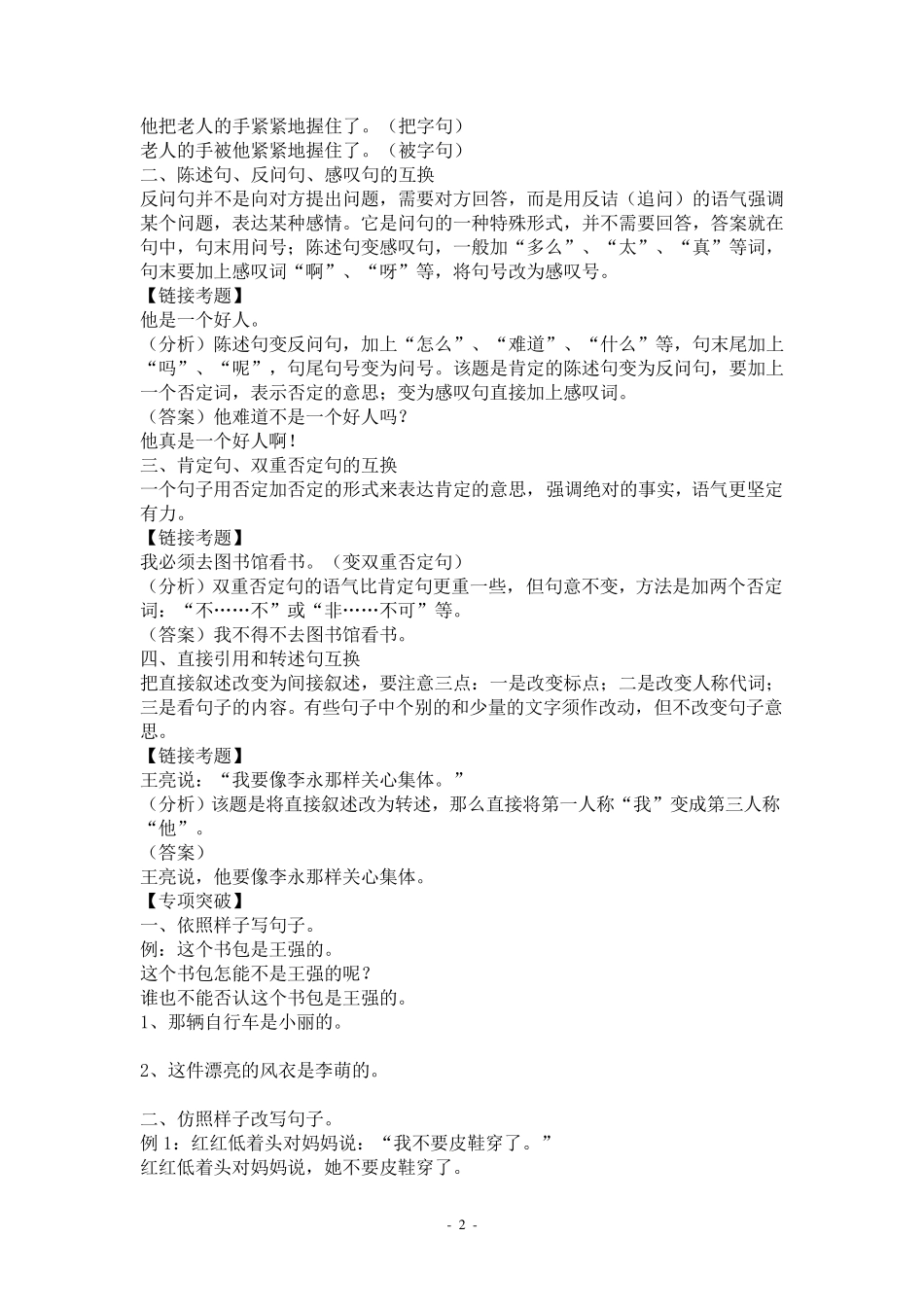 他把老人的手紧紧地握住了。（把字句）
老人的手被他紧紧地握住了。（被字句）
二、陈述句、反问句、感叹句的互换
反问句并不是向对方提出问题，需要对方回答，而是用反诘（追问）的语气强调某个问题，表达某种感情。它是问句的一种特殊形式，并不需要回答，答案就在句中，句末用问号；陈述句变感叹句，一般加“多么”、“太”、“真”等词，句末要加上感叹词“啊”、“呀”等，将句号改为感叹号。
【链接考题】
他是一个好人。
（分析）陈述句变反问句，加上“怎么”、“难道”、“什么”等，句末尾加上“吗”、“呢”，句尾句号变为问号。该题是肯定的陈述句变为反问句，要加上一个否定词，表示否定的意思；变为感叹句直接加上感叹词。
（答案）他难道不是一个好人吗？
他真是一个好人啊！
三、肯定句、双重否定句的互换
一个句子用否定加否定的形式来表达肯定的意思，强调绝对的事实，语气更坚定有力。
【链接考题】
我必须去图书馆看书。（变双重否定句）
（分析）双重否定句的语气比肯定句更重一些，但句意不变，方法是加两个否定词：“不……不”或“非……不可”等。
（答案）我不得不去图书馆看书。
四、直接引用和转述句互换
把直接叙述改变为间接叙述，要注意三点：一是改变标点；二是改变人称代词；三是看句子的内容。有些句子中个别的和少量的文字须作改动，但不改变句子意思。
【链接考题】
王亮说：“我要像李永那样关心集体。”
（分析）该题是将直接叙述改为转述，那么直接将第一人称“我”变成第三人称“他”。
（答案）
王亮说，他要像李永那样关心集体。
【专项突破】
一、依照样子写句子。
例：这个书包是王强的。
这个书包怎能不是王强的呢？
谁也不能否认这个书包是王强的。
1、那辆自行车是小丽的。

2、这件漂亮的风衣是李萌的。

二、仿照样子改写句子。
例 1：红红低着头对妈妈说：“我不要皮鞋穿了。”
红红低着头对妈妈说，她不要皮鞋穿了。

- 2 -